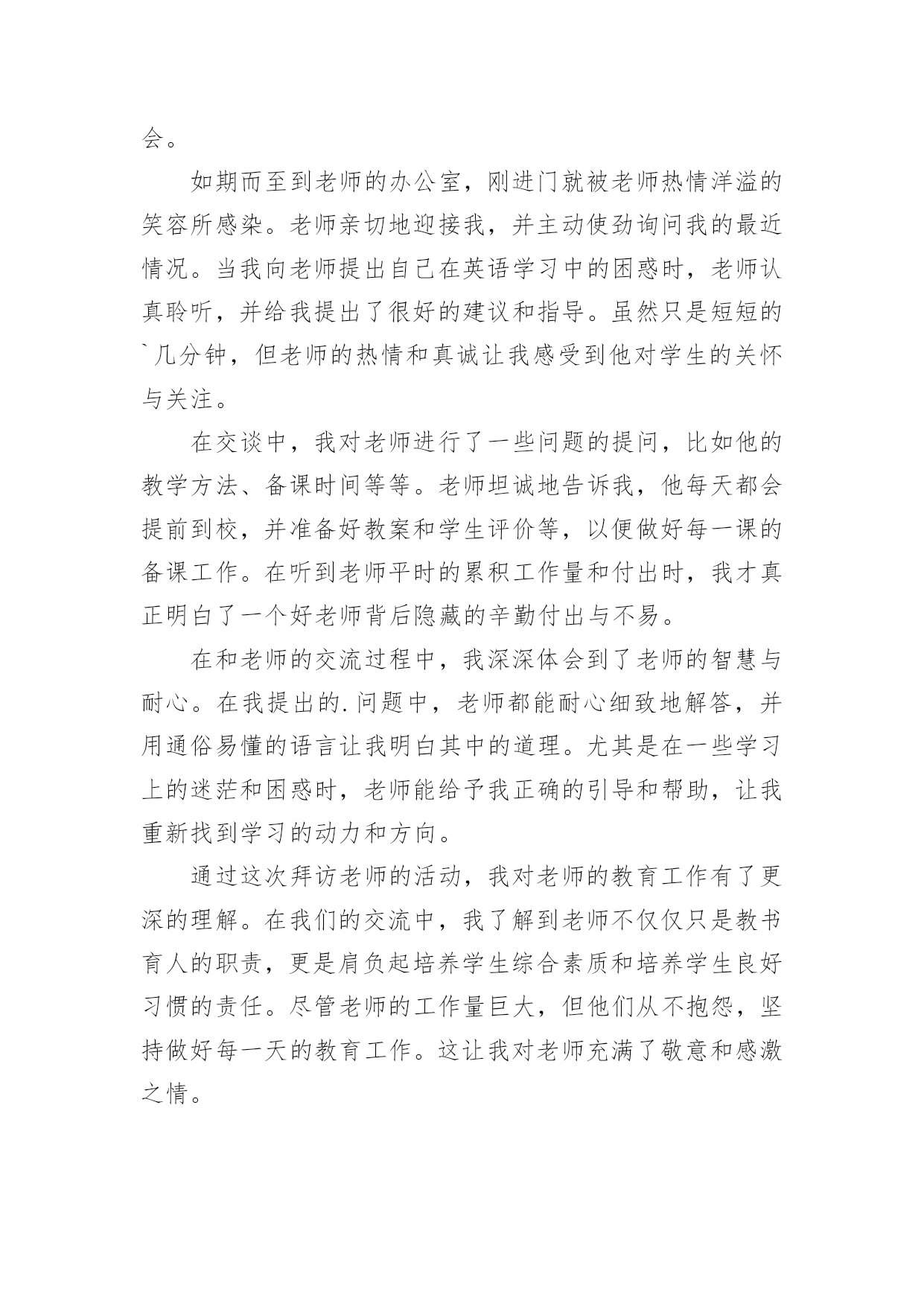 会。

如期而至到老师的办公室，刚进门就被老师热情洋溢的笑容所感染。老师亲切地迎接我，并主动使劲询问我的最近情况。当我向老师提出自己在英语学习中的困惑时，老师认真聆听，并给我提出了很好的建议和指导。虽然只是短短的`几分钟，但老师的热情和真诚让我感受到他对学生的关怀与关注。

在交谈中，我对老师进行了一些问题的提问，比如他的教学方法、备课时间等等。老师坦诚地告诉我，他每天都会提前到校，并准备好教案和学生评价等，以便做好每一课的备课工作。在听到老师平时的累积工作量和付出时，我才真正明白了一个好老师背后隐藏的辛勤付出与不易。

在和老师的交流过程中，我深深体会到了老师的智慧与耐心。在我提出的.问题中，老师都能耐心细致地解答，并用通俗易懂的语言让我明白其中的道理。尤其是在一些学习上的迷茫和困惑时，老师能给予我正确的引导和帮助，让我重新找到学习的动力和方向。

通过这次拜访老师的活动，我对老师的教育工作有了更深的理解。在我们的交流中，我了解到老师不仅仅只是教书育人的职责，更是肩负起培养学生综合素质和培养学生良好习惯的责任。尽管老师的工作量巨大，但他们从不抱怨，坚持做好每一天的教育工作。这让我对老师充满了敬意和感激之情。